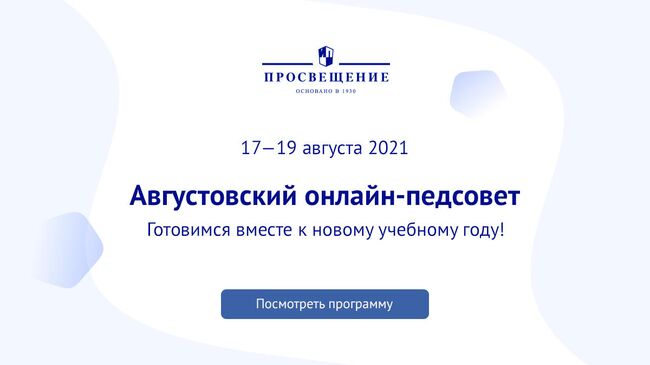 ПРОСВЕЩЕНИЕ
ОСНОВАНО В 1930

17—19 августа 2021

Августовский онлайн-педсовет

Готовимся вместе к новому учебному году!

Посмотреть программу